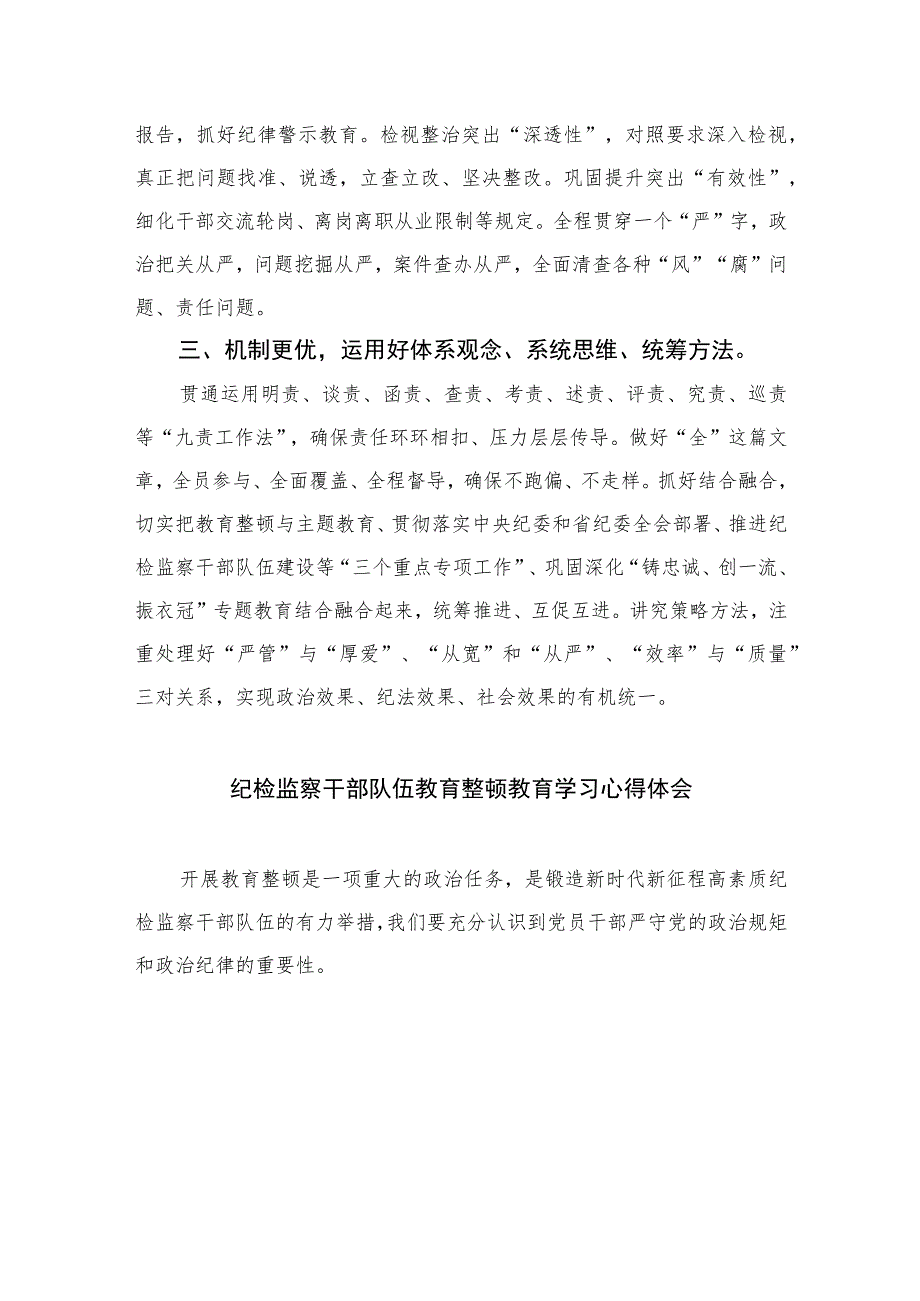 报告，抓好纪律警示教育。检视整治突出“深透性”，对照要求深入检视，真正把问题找准、说透，立查立改、坚决整改。巩固提升突出“有效性”，细化干部交流轮岗、离岗离职从业限制等规定。全程贯穿一个“严”字，政治把关从严，问题挖掘从严，案件查办从严，全面清查各种“风”“腐”问题、责任问题。

三、机制更优，运用好体系观念、系统思维、统筹方法。

贯通运用明责、谈责、函责、查责、考责、述责、评责、究责、巡责等“九责工作法”，确保责任环环相扣、压力层层传导。做好“全”这篇文章，全员参与、全面覆盖、全程督导，确保不跑偏、不走样。抓好结合融合，切实把教育整顿与主题教育、贯彻落实中央纪委和省纪委全会部署、推进纪检监察干部队伍建设等“三个重点专项工作”、巩固深化“铸忠诚、创一流、振衣冠”专题教育结合融合起来，统筹推进、互促互进。讲究策略方法，注重处理好“严管”与“厚爱”、“从宽”和“从严”、“效率”与“质量”三对关系，实现政治效果、纪法效果、社会效果的有机统一。

纪检监察干部队伍教育整顿教育学习心得体会

开展教育整顿是一项重大的政治任务，是锻造新时代新征程高素质纪检监察干部队伍的有力举措，我们要充分认识到党员干部严守党的政治规矩和政治纪律的重要性。